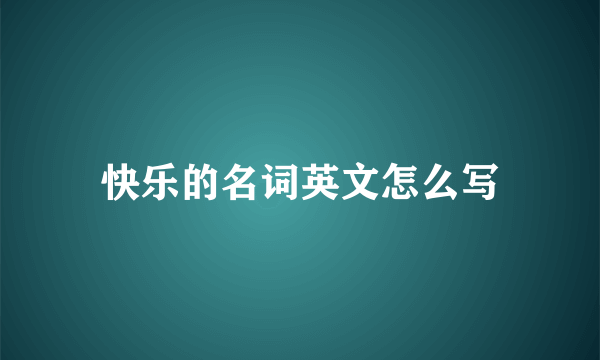 快乐的名词英文怎么写